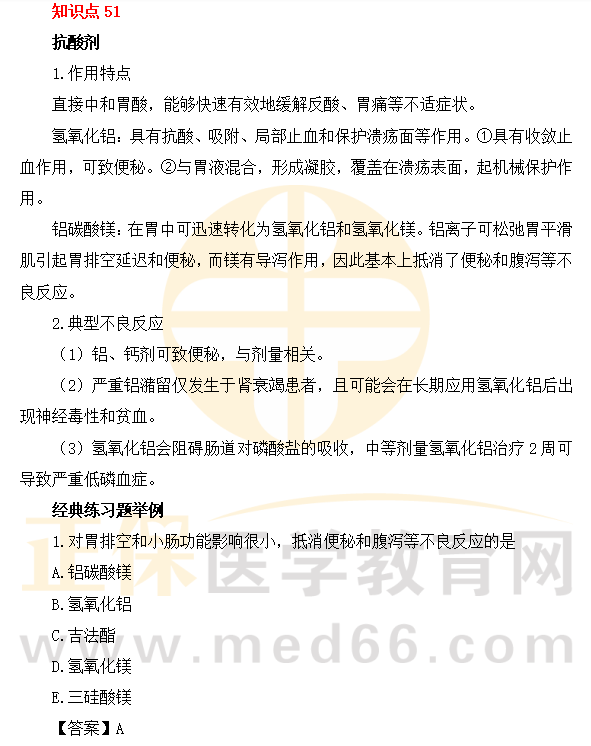 知识点51

抗酸剂

1.作用特点

直接中和胃酸，能够快速有效地缓解反酸、胃痛等不适症状。

氢氧化铝：具有抗酸、吸附、局部止血和保护溃疡面等作用。①具有收敛止血作用，可致便秘。②与胃液混合，形成凝胶，覆盖在溃疡表面，起机械保护作用。

铝碳酸镁：在胃中可迅速转化为氢氧化铝和氢氧化镁。铝离子可松弛胃平滑肌引起胃排空延迟和便秘，而镁有导泻作用，因此基本上抵消了便秘和腹泻等不良反应。

2.典型不良反应

（1）铝、钙剂可致便秘，与剂量相关。

（2）严重铝潴留仅发生于肾衰竭患者，且可能会在长期应用氢氧化铝后出现神经毒性和贫血。

（3）氢氧化铝会阻碍肠道对磷酸盐的吸收，中等剂量氢氧化铝治疗2周可导致严重低磷血症。

经典练习题举例

1.对胃排空和小肠功能影响很小，抵消便秘和腹泻等不良反应的是

A.铝碳酸镁

B.氢氧化铝

C.吉法酯

D.氢氧化镁

E.三硅酸镁

【答案】A

正保医学教育网
www.med66.com